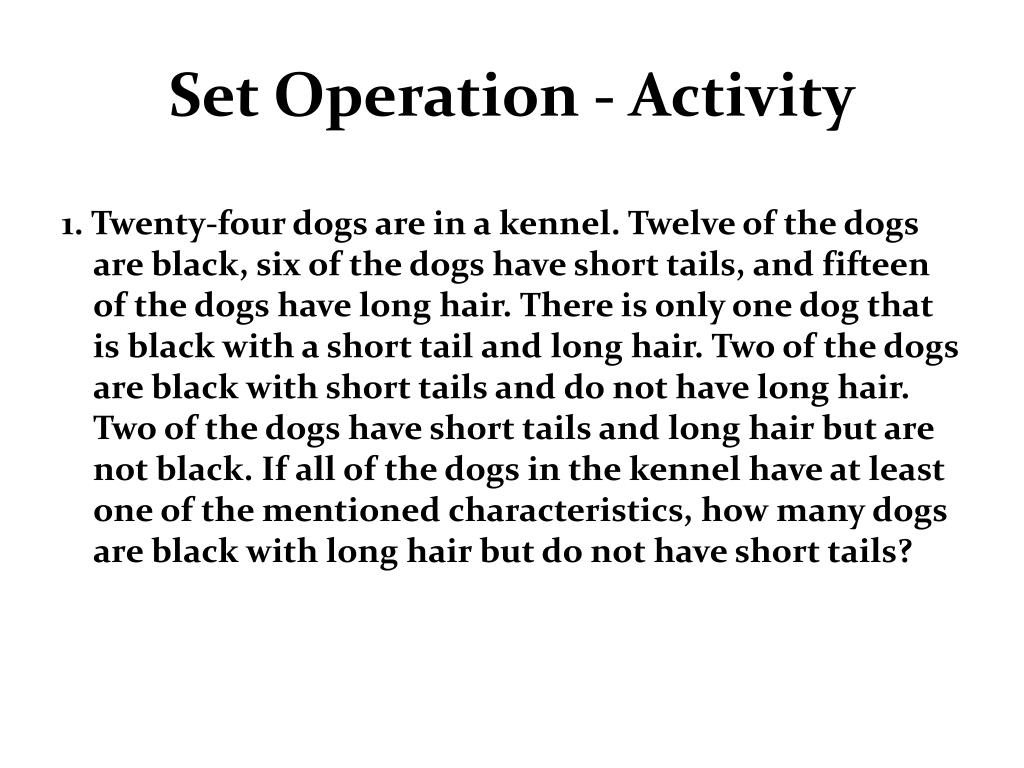 Set Operation - Activity

1. Twenty-four dogs are in a kennel. Twelve of the dogs are black, six of the dogs have short tails, and fifteen of the dogs have long hair. There is only one dog that is black with a short tail and long hair. Two of the dogs are black with short tails and do not have long hair. Two of the dogs have short tails and long hair but are not black. If all of the dogs in the kennel have at least one of the mentioned characteristics, how many dogs are black with long hair but do not have short tails?